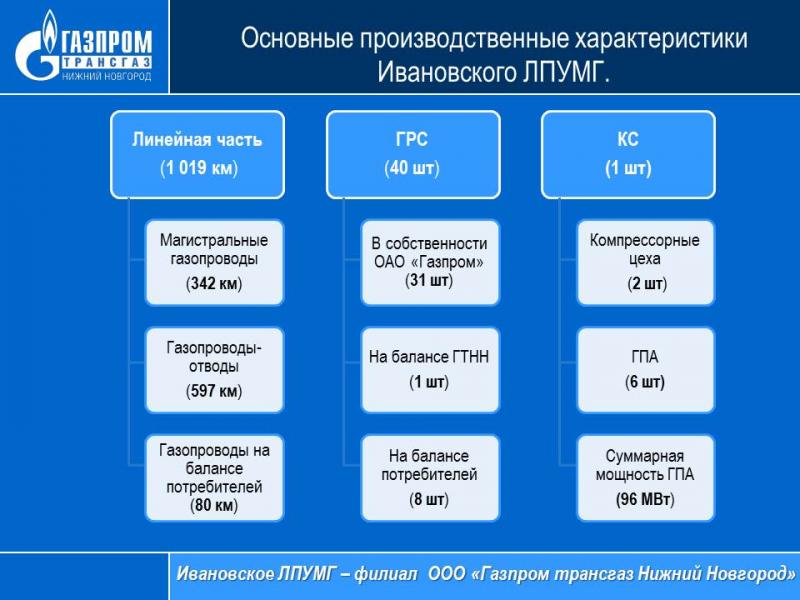 ГАЗПРОМ
ТРАНСГАЗ
НИЖНИЙ НОВГОРОД

Основные производственные характеристики Ивановского ЛПУМГ.

Линейная часть
(1 019 км)

Магистральные газопроводы
(342 км)

Газопроводы-отводы
(597 км)

Газопроводы на балансе потребителей
(80 км)

ГРС
(40 шт)

В собственности ОАО «Газпром»
(31 шт)

На балансе ГТНН
(1 шт)

На балансе потребителей
(8 шт)

КС
(1 шт)

Компрессорные цеха
(2 шт)

ГПА
(6 шт)

Суммарная мощность ГПА
(96 МВт)

Ивановское ЛПУМГ – филиал ООО «Газпром трансгаз Нижний Новгород»